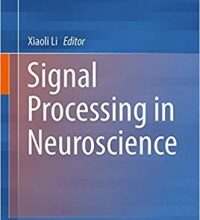 Xiaoli Li Editor

Signal Processing in Neuroscience